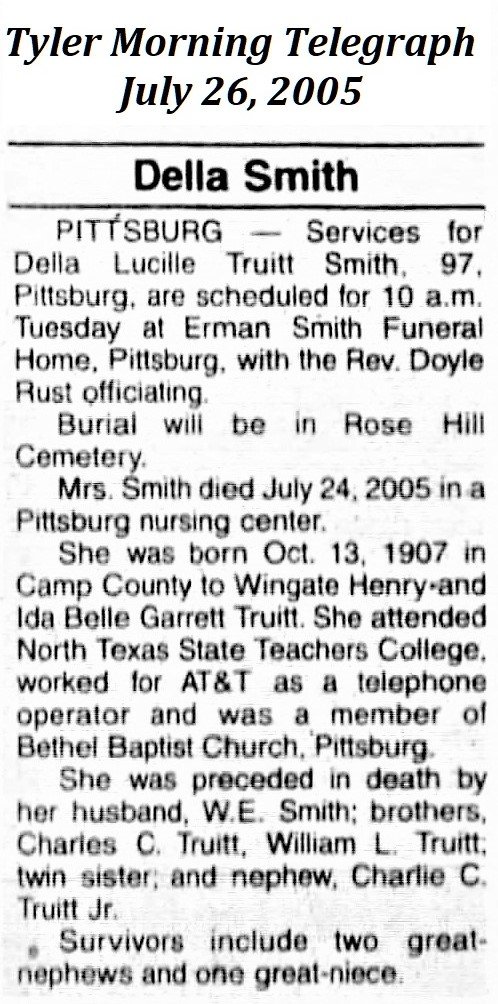 Tyler Morning Telegraph
July 26, 2005

Della Smith

PITTSBURG — Services for Della Lucille Truitt Smith, 97, Pittsburg, are scheduled for 10 a.m. Tuesday at Erman Smith Funeral Home, Pittsburg, with the Rev. Doyle Rust officiating.

Burial will be in Rose Hill Cemetery.

Mrs. Smith died July 24, 2005 in a Pittsburg nursing center.

She was born Oct. 13, 1907 in Camp County to Wingate Henry-and Ida Belle Garrett Truitt. She attended North Texas State Teachers College, worked for AT&T as a telephone operator and was a member of Bethel Baptist Church, Pittsburg.

She was preceded in death by her husband, W.E. Smith; brothers, Charles C. Truitt, William L. Truitt; twin sister; and nephew, Charlie C. Truitt Jr.

Survivors include two great-nephews and one great-niece.